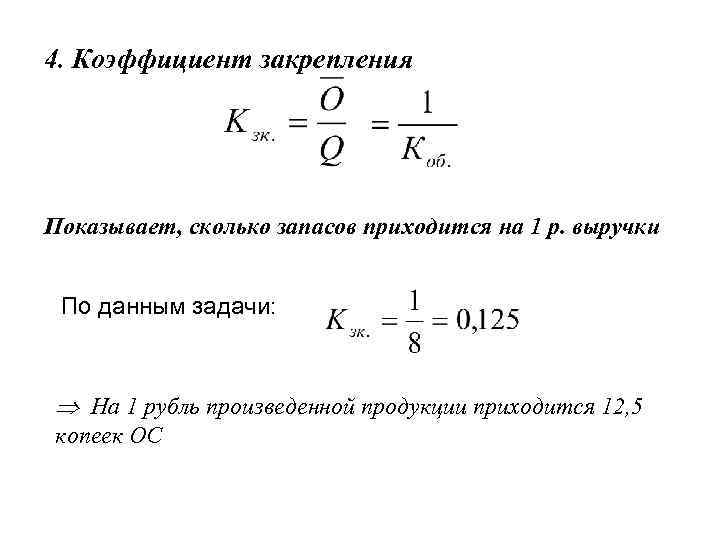 4. Коэффициент закрепления

$K_{зк.} = \frac{\overline{O}}{Q} = \frac{1}{K_{об.}}$

Показывает, сколько запасов приходится на 1 р. выручки

По данным задачи: $K_{зк.} = \frac{1}{8} = 0{,}125$

$\Rightarrow$ На 1 рубль произведенной продукции приходится 12,5 копеек ОС